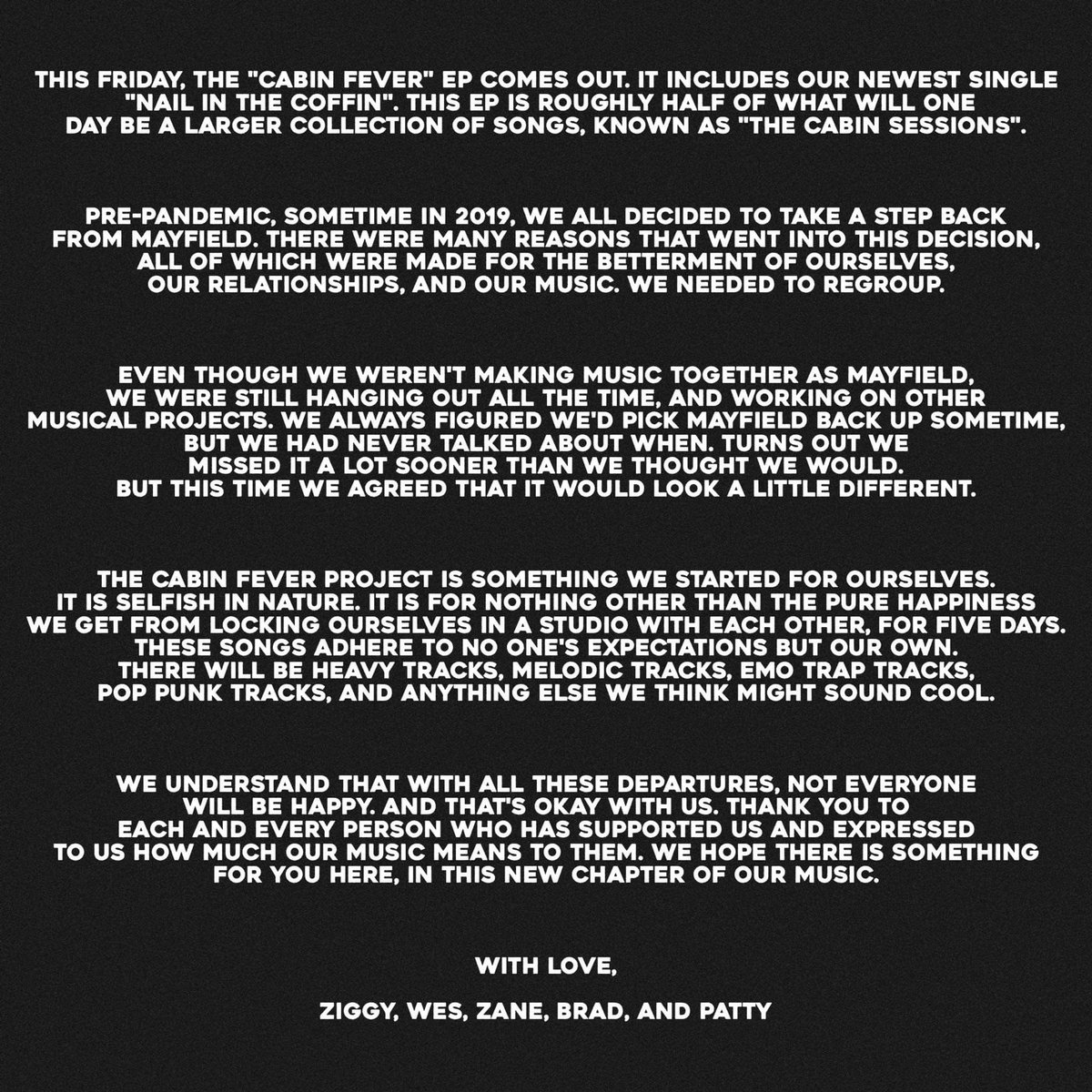 THIS FRIDAY, THE "CABIN FEVER" EP COMES OUT. IT INCLUDES OUR NEWEST SINGLE "NAIL IN THE COFFIN". THIS EP IS ROUGHLY HALF OF WHAT WILL ONE DAY BE A LARGER COLLECTION OF SONGS, KNOWN AS "THE CABIN SESSIONS".

PRE-PANDEMIC, SOMETIME IN 2019, WE ALL DECIDED TO TAKE A STEP BACK FROM MAYFIELD. THERE WERE MANY REASONS THAT WENT INTO THIS DECISION, ALL OF WHICH WERE MADE FOR THE BETTERMENT OF OURSELVES, OUR RELATIONSHIPS, AND OUR MUSIC. WE NEEDED TO REGROUP.

EVEN THOUGH WE WEREN'T MAKING MUSIC TOGETHER AS MAYFIELD, WE WERE STILL HANGING OUT ALL THE TIME, AND WORKING ON OTHER MUSICAL PROJECTS. WE ALWAYS FIGURED WE'D PICK MAYFIELD BACK UP SOMETIME, BUT WE HAD NEVER TALKED ABOUT WHEN. TURNS OUT WE MISSED IT A LOT SOONER THAN WE THOUGHT WE WOULD. BUT THIS TIME WE AGREED THAT IT WOULD LOOK A LITTLE DIFFERENT.

THE CABIN FEVER PROJECT IS SOMETHING WE STARTED FOR OURSELVES. IT IS SELFISH IN NATURE. IT IS FOR NOTHING OTHER THAN THE PURE HAPPINESS WE GET FROM LOCKING OURSELVES IN A STUDIO WITH EACH OTHER, FOR FIVE DAYS. THESE SONGS ADHERE TO NO ONE'S EXPECTATIONS BUT OUR OWN. THERE WILL BE HEAVY TRACKS, MELODIC TRACKS, EMO TRAP TRACKS, POP PUNK TRACKS, AND ANYTHING ELSE WE THINK MIGHT SOUND COOL.

WE UNDERSTAND THAT WITH ALL THESE DEPARTURES, NOT EVERYONE WILL BE HAPPY. AND THAT'S OKAY WITH US. THANK YOU TO EACH AND EVERY PERSON WHO HAS SUPPORTED US AND EXPRESSED TO US HOW MUCH OUR MUSIC MEANS TO THEM. WE HOPE THERE IS SOMETHING FOR YOU HERE, IN THIS NEW CHAPTER OF OUR MUSIC.

WITH LOVE,

ZIGGY, WES, ZANE, BRAD, AND PATTY